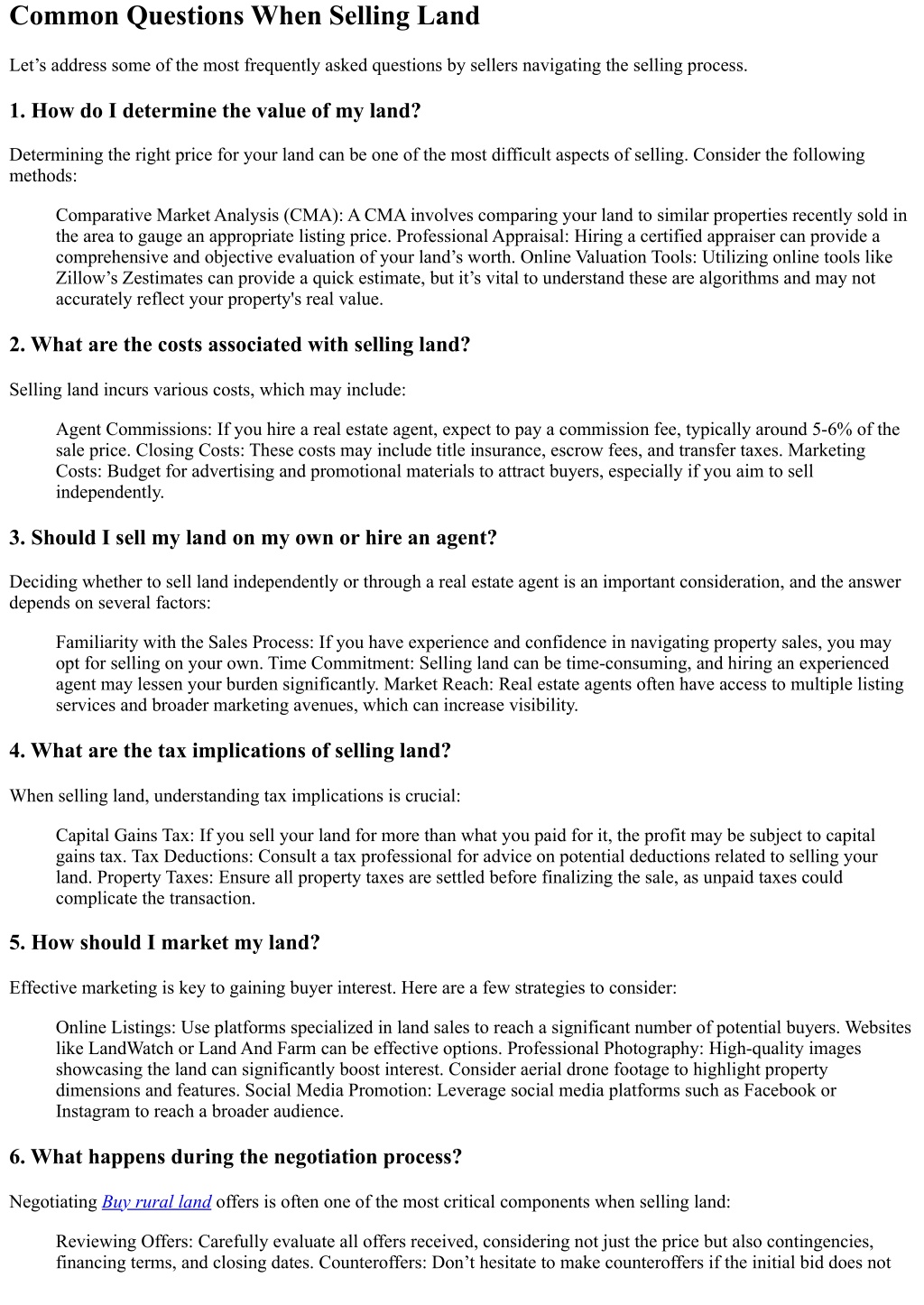 Common Questions When Selling Land

Let’s address some of the most frequently asked questions by sellers navigating the selling process.

1. How do I determine the value of my land?

Determining the right price for your land can be one of the most difficult aspects of selling. Consider the following methods:

Comparative Market Analysis (CMA): A CMA involves comparing your land to similar properties recently sold in the area to gauge an appropriate listing price. Professional Appraisal: Hiring a certified appraiser can provide a comprehensive and objective evaluation of your land’s worth. Online Valuation Tools: Utilizing online tools like Zillow’s Zestimates can provide a quick estimate, but it’s vital to understand these are algorithms and may not accurately reflect your property's real value.

2. What are the costs associated with selling land?

Selling land incurs various costs, which may include:

Agent Commissions: If you hire a real estate agent, expect to pay a commission fee, typically around 5-6% of the sale price. Closing Costs: These costs may include title insurance, escrow fees, and transfer taxes. Marketing Costs: Budget for advertising and promotional materials to attract buyers, especially if you aim to sell independently.

3. Should I sell my land on my own or hire an agent?

Deciding whether to sell land independently or through a real estate agent is an important consideration, and the answer depends on several factors:

Familiarity with the Sales Process: If you have experience and confidence in navigating property sales, you may opt for selling on your own. Time Commitment: Selling land can be time-consuming, and hiring an experienced agent may lessen your burden significantly. Market Reach: Real estate agents often have access to multiple listing services and broader marketing avenues, which can increase visibility.

4. What are the tax implications of selling land?

When selling land, understanding tax implications is crucial:

Capital Gains Tax: If you sell your land for more than what you paid for it, the profit may be subject to capital gains tax. Tax Deductions: Consult a tax professional for advice on potential deductions related to selling your land. Property Taxes: Ensure all property taxes are settled before finalizing the sale, as unpaid taxes could complicate the transaction.

5. How should I market my land?

Effective marketing is key to gaining buyer interest. Here are a few strategies to consider:

Online Listings: Use platforms specialized in land sales to reach a significant number of potential buyers. Websites like LandWatch or Land And Farm can be effective options. Professional Photography: High-quality images showcasing the land can significantly boost interest. Consider aerial drone footage to highlight property dimensions and features. Social Media Promotion: Leverage social media platforms such as Facebook or Instagram to reach a broader audience.

6. What happens during the negotiation process?

Negotiating Buy rural land offers is often one of the most critical components when selling land:

Reviewing Offers: Carefully evaluate all offers received, considering not just the price but also contingencies, financing terms, and closing dates. Counteroffers: Don’t hesitate to make counteroffers if the initial bid does not